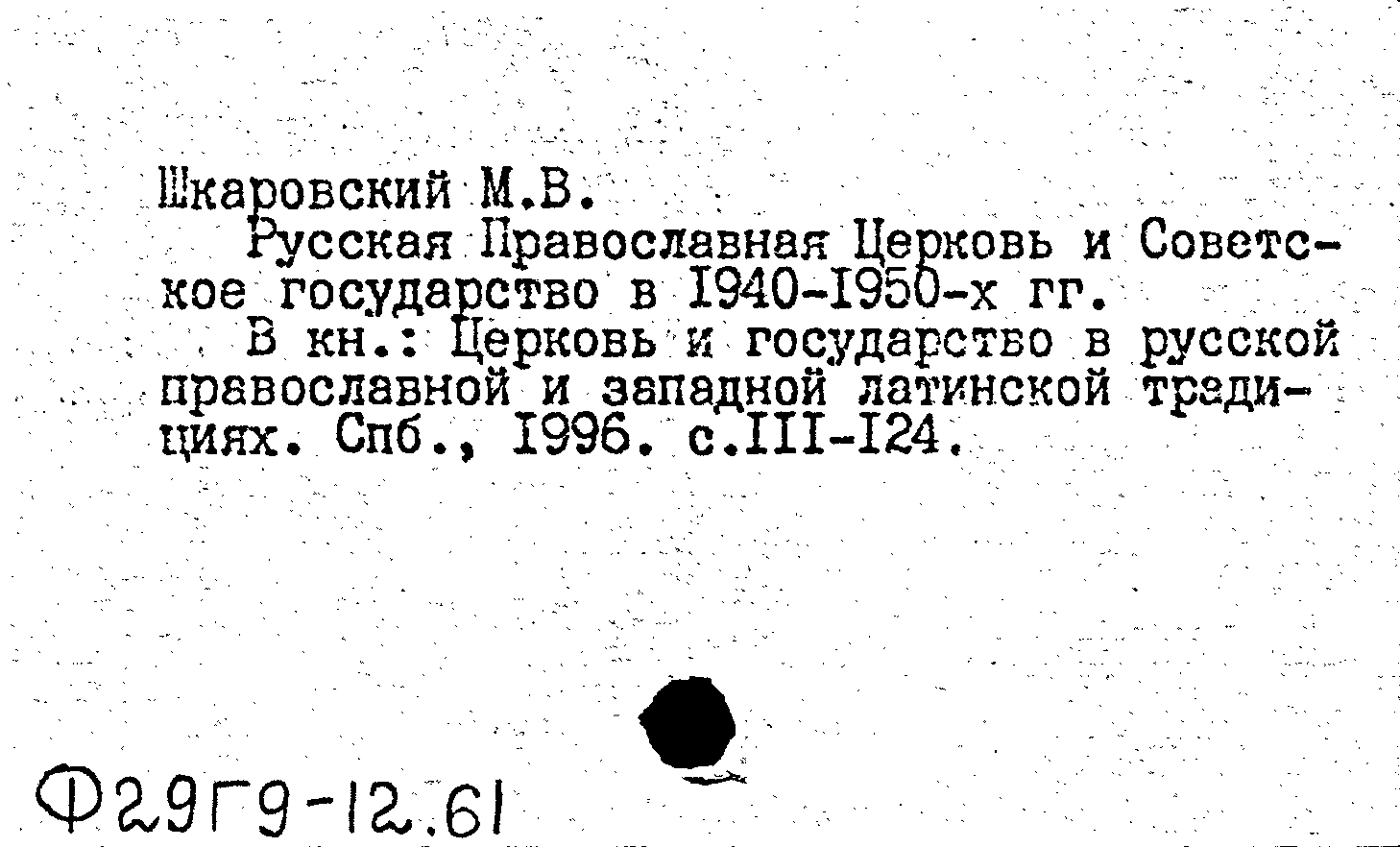 Шкаровский М.В.

Русская Православная Церковь и Советское государство в I940-I950-х гг.

В кн.: Церковь и государство в русской православной и западной латинской традициях. Спб., I996. с.III-I24.

Ф29Г9-12.61